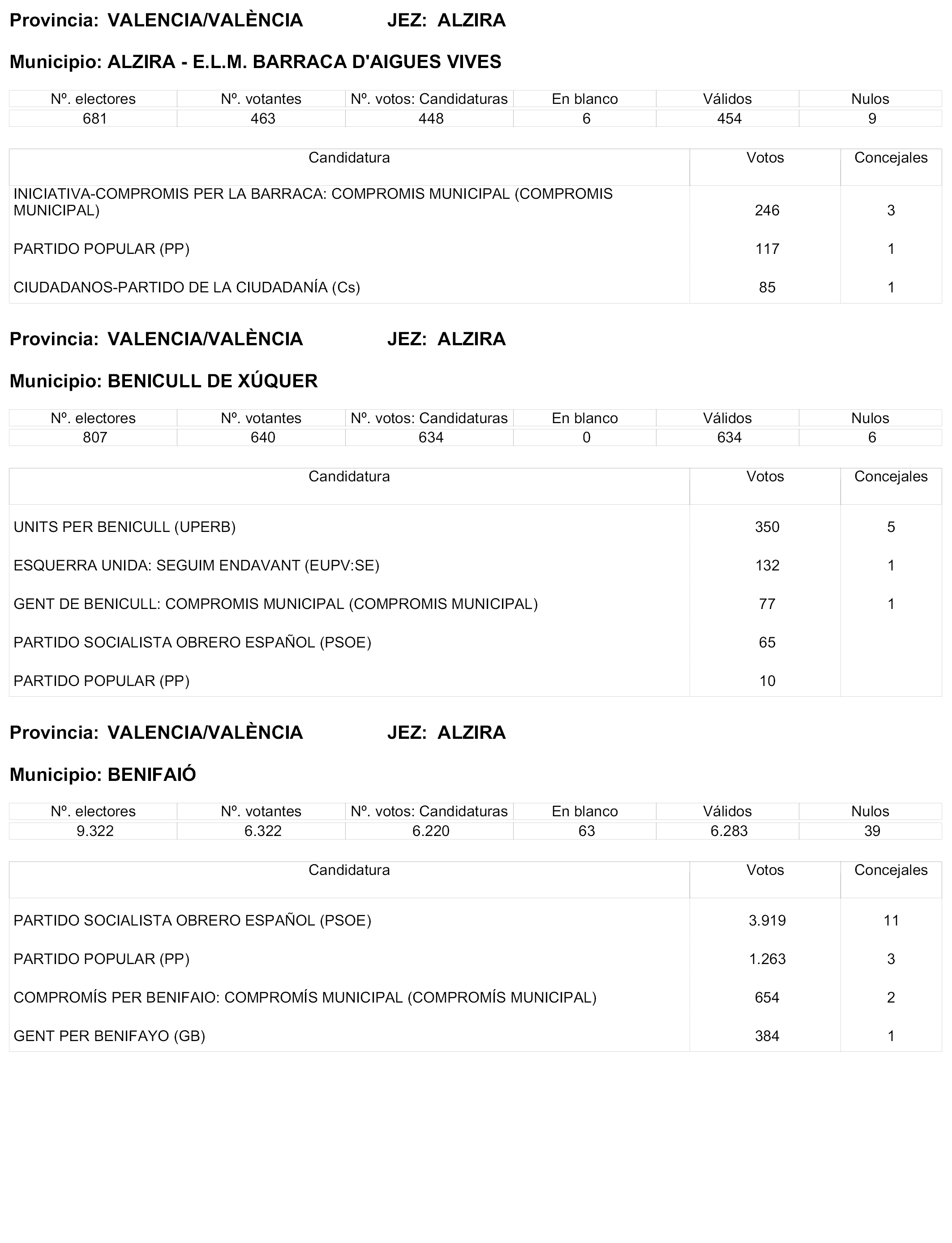 Provincia: VALENCIA/VALÈNCIA JEZ: ALZIRA

Municipio: ALZIRA - E.L.M. BARRACA D'AIGUES VIVES

| Nº. electores | Nº. votantes | Nº. votos: Candidaturas | En blanco | Válidos | Nulos |
|---|---|---|---|---|---|
| 681 | 463 | 448 | 6 | 454 | 9 |

| Candidatura | Votos | Concejales |
|---|---|---|
| INICIATIVA-COMPROMIS PER LA BARRACA: COMPROMIS MUNICIPAL (COMPROMIS MUNICIPAL) | 246 | 3 |
| PARTIDO POPULAR (PP) | 117 | 1 |
| CIUDADANOS-PARTIDO DE LA CIUDADANÍA (Cs) | 85 | 1 |

Provincia: VALENCIA/VALÈNCIA JEZ: ALZIRA

Municipio: BENICULL DE XÚQUER

| Nº. electores | Nº. votantes | Nº. votos: Candidaturas | En blanco | Válidos | Nulos |
|---|---|---|---|---|---|
| 807 | 640 | 634 | 0 | 634 | 6 |

| Candidatura | Votos | Concejales |
|---|---|---|
| UNITS PER BENICULL (UPERB) | 350 | 5 |
| ESQUERRA UNIDA: SEGUIM ENDAVANT (EUPV:SE) | 132 | 1 |
| GENT DE BENICULL: COMPROMIS MUNICIPAL (COMPROMIS MUNICIPAL) | 77 | 1 |
| PARTIDO SOCIALISTA OBRERO ESPAÑOL (PSOE) | 65 | |
| PARTIDO POPULAR (PP) | 10 | |

Provincia: VALENCIA/VALÈNCIA JEZ: ALZIRA

Municipio: BENIFAIÓ

| Nº. electores | Nº. votantes | Nº. votos: Candidaturas | En blanco | Válidos | Nulos |
|---|---|---|---|---|---|
| 9.322 | 6.322 | 6.220 | 63 | 6.283 | 39 |

| Candidatura | Votos | Concejales |
|---|---|---|
| PARTIDO SOCIALISTA OBRERO ESPAÑOL (PSOE) | 3.919 | 11 |
| PARTIDO POPULAR (PP) | 1.263 | 3 |
| COMPROMÍS PER BENIFAIO: COMPROMÍS MUNICIPAL (COMPROMÍS MUNICIPAL) | 654 | 2 |
| GENT PER BENIFAYO (GB) | 384 | 1 |